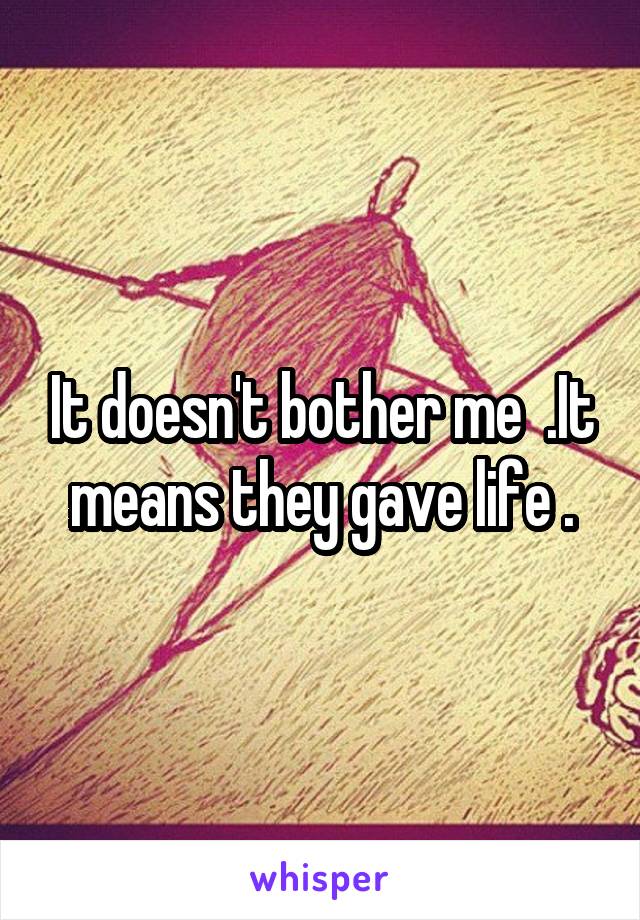 It doesn't bother me  .It means they gave life .

whisper